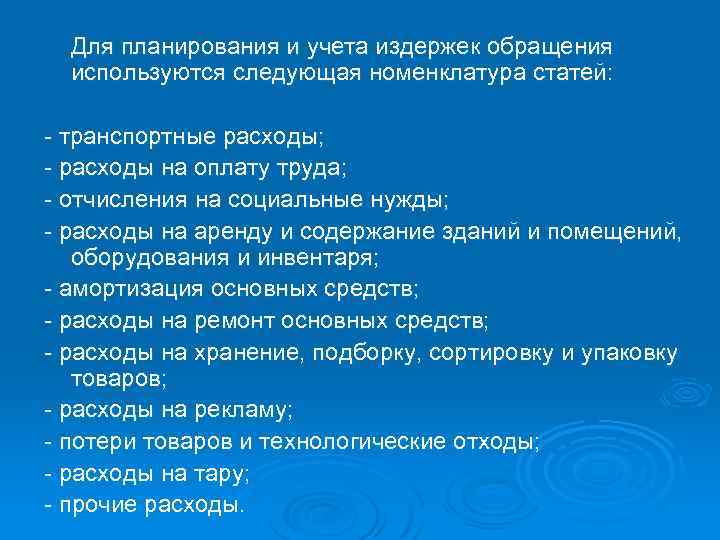 Для планирования и учета издержек обращения используются следующая номенклатура статей:

- транспортные расходы;
- расходы на оплату труда;
- отчисления на социальные нужды;
- расходы на аренду и содержание зданий и помещений, оборудования и инвентаря;
- амортизация основных средств;
- расходы на ремонт основных средств;
- расходы на хранение, подборку, сортировку и упаковку товаров;
- расходы на рекламу;
- потери товаров и технологические отходы;
- расходы на тару;
- прочие расходы.